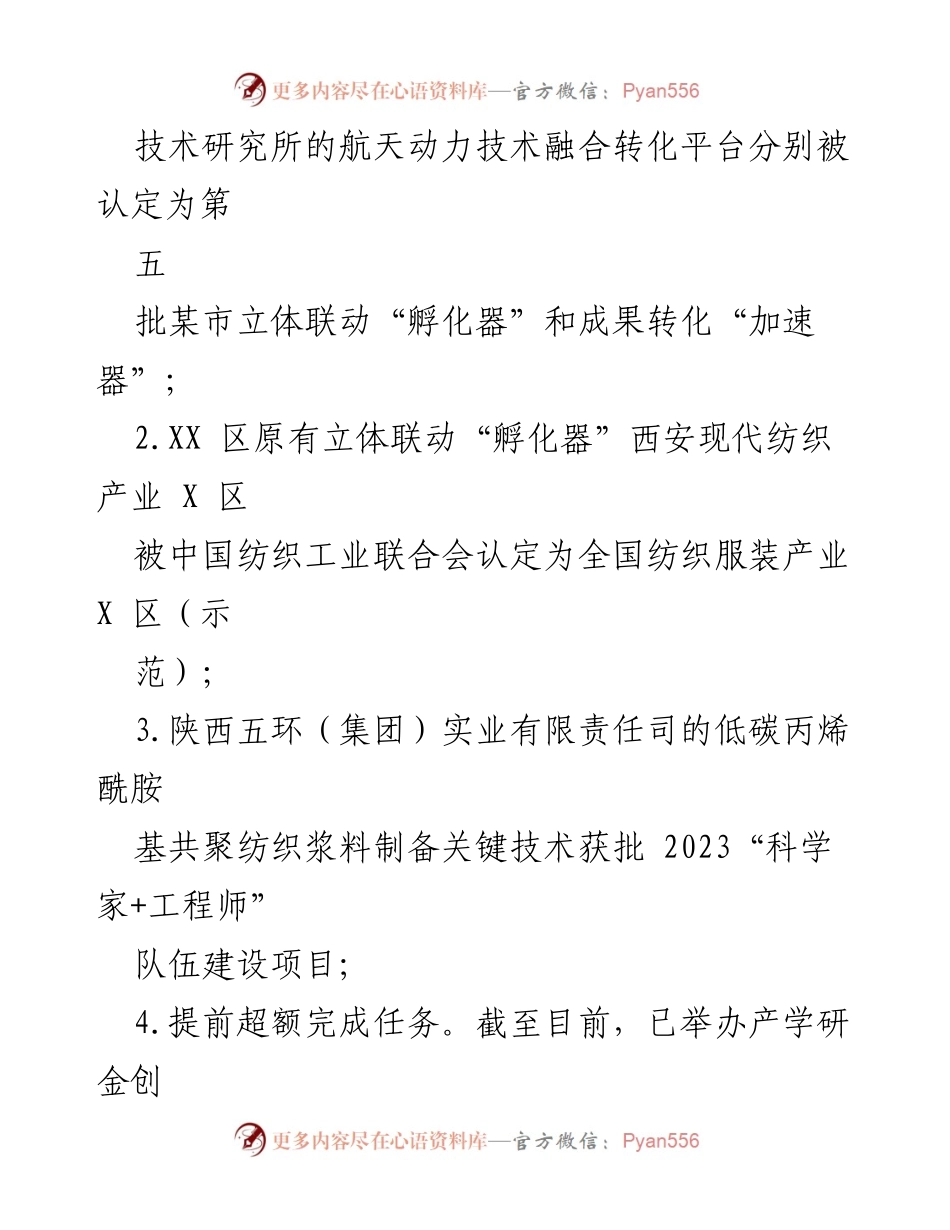 更多内容尽在心语资料库—官方微信：Pyan556

技术研究所的航天动力技术融合转化平台分别被认定为第

五

批某市立体联动“孵化器”和成果转化“加速器”；

2.XX 区原有立体联动“孵化器”西安现代纺织产业 X 区

被中国纺织工业联合会认定为全国纺织服装产业 X 区（示

范）；

3.陕西五环（集团）实业有限责任司的低碳丙烯酰胺

基共聚纺织浆料制备关键技术获批 2023“科学家+工程师”

队伍建设项目；

4.提前超额完成任务。截至目前，已举办产学研金创

更多内容尽在心语资料库—官方微信：Pyan556